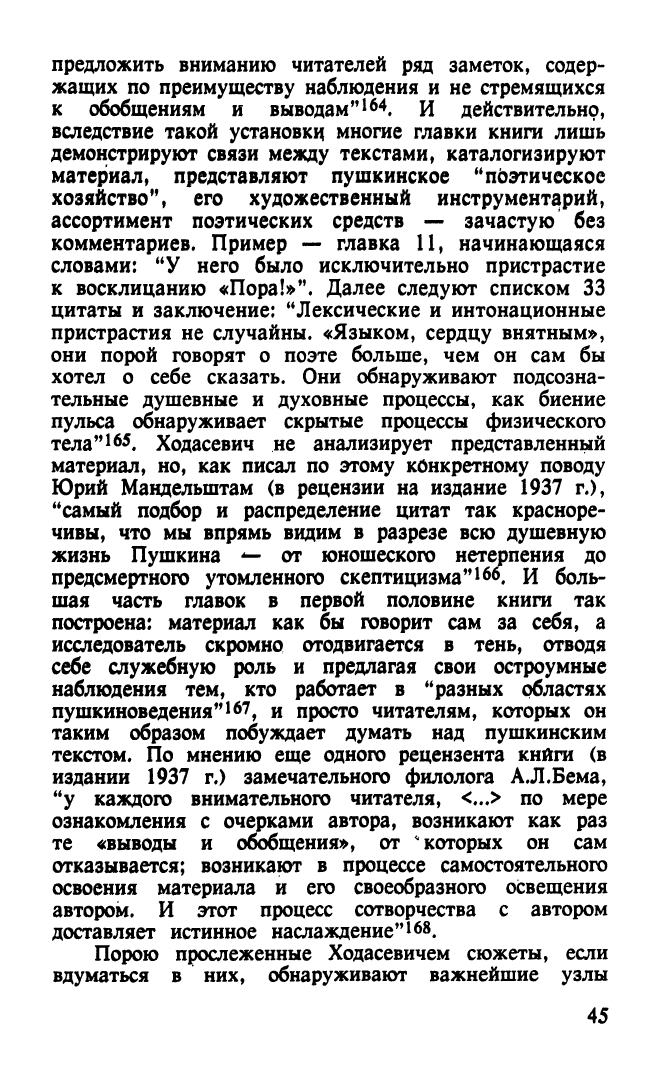 предложить вниманию читателей ряд заметок, содержащих по преимуществу наблюдения и не стремящихся к обобщениям и выводам"$^{164}$. И действительно, вследствие такой установки многие главки книги лишь демонстрируют связи между текстами, каталогизируют материал, представляют пушкинское "поэтическое хозяйство", его художественный инструментарий, ассортимент поэтических средств — зачастую без комментариев. Пример — главка 11, начинающаяся словами: "У него было исключительно пристрастие к восклицанию «Пора!»". Далее следуют списком 33 цитаты и заключение: "Лексические и интонационные пристрастия не случайны. «Языком, сердцу внятным», они порой говорят о поэте больше, чем он сам бы хотел о себе сказать. Они обнаруживают подсознательные душевные и духовные процессы, как биение пульса обнаруживает скрытые процессы физического тела"$^{165}$. Ходасевич не анализирует представленный материал, но, как писал по этому конкретному поводу Юрий Мандельштам (в рецензии на издание 1937 г.), "самый подбор и распределение цитат так красноречивы, что мы впрямь видим в разрезе всю душевную жизнь Пушкина — от юношеского нетерпения до предсмертного утомленного скептицизма"$^{166}$. И большая часть главок в первой половине книги так построена: материал как бы говорит сам за себя, а исследователь скромно отодвигается в тень, отводя себе служебную роль и предлагая свои остроумные наблюдения тем, кто работает в "разных областях пушкиноведения"$^{167}$, и просто читателям, которых он таким образом побуждает думать над пушкинским текстом. По мнению еще одного рецензента книги (в издании 1937 г.) замечательного филолога А.Л.Бема, "у каждого внимательного читателя, <...> по мере ознакомления с очерками автора, возникают как раз те «выводы и обобщения», от которых он сам отказывается; возникают в процессе самостоятельного освоения материала и его своеобразного освещения автором. И этот процесс сотворчества с автором доставляет истинное наслаждение"$^{168}$.

Порою прослеженные Ходасевичем сюжеты, если вдуматься в них, обнаруживают важнейшие узлы

45